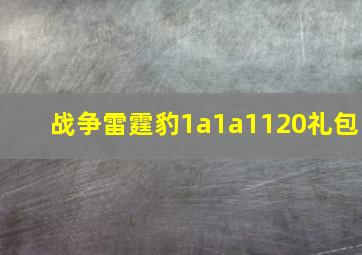 战争雷霆豹1a1a1120礼包